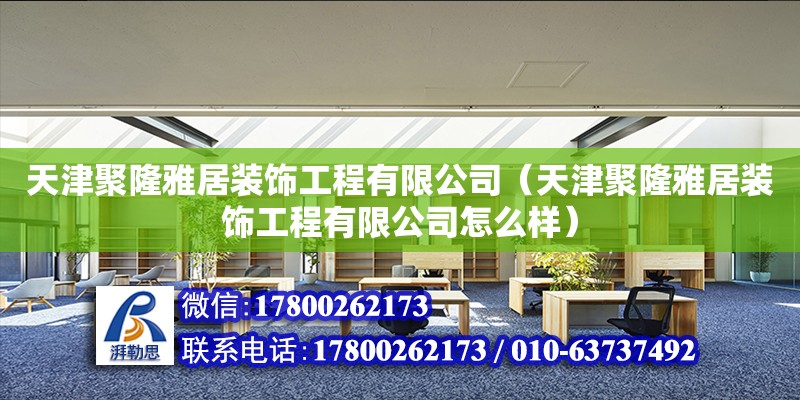 天津聚隆雅居装饰工程有限公司（天津聚隆雅居装饰工程有限公司怎么样）

湃勒思

微信:17800262173

联系电话:17800262173 / 010-63737492